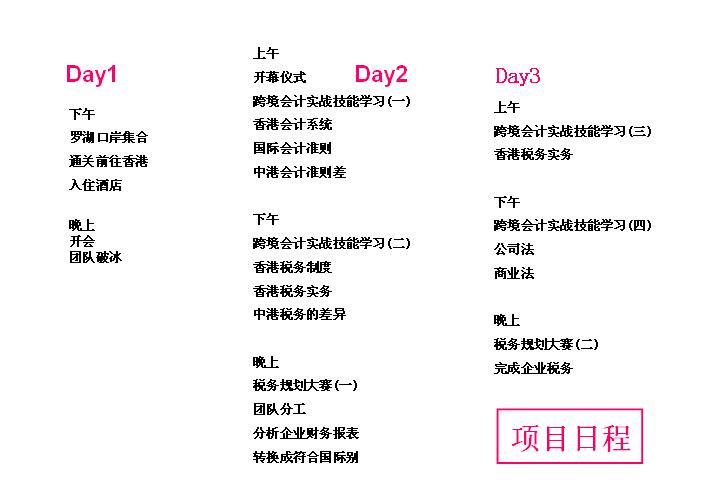 Day1

下午
罗湖口岸集合
通关前往香港
入住酒店

晚上
开会
团队破冰

上午
开幕仪式
Day2
跨境会计实战技能学习(一)
香港会计系统
国际会计准则
中港会计准则差

下午
跨境会计实战技能学习(二)
香港税务制度
香港税务实务
中港税务的差异

晚上
税务规划大赛(一)
团队分工
分析企业财务报表
转换成符合国际别

Day3

上午
跨境会计实战技能学习(三)
香港税务实务

下午
跨境会计实战技能学习(四)
公司法
商业法

晚上
税务规划大赛(二)
完成企业税务

项目日程